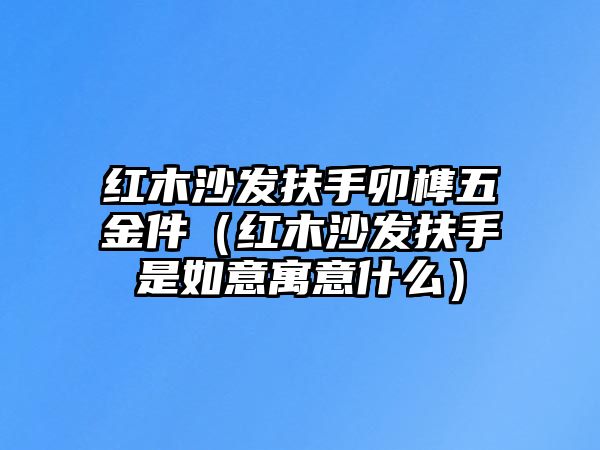 红木沙发扶手卯榫五金件（红木沙发扶手是如意寓意什么）